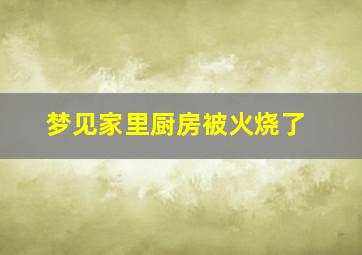 梦见家里厨房被火烧了